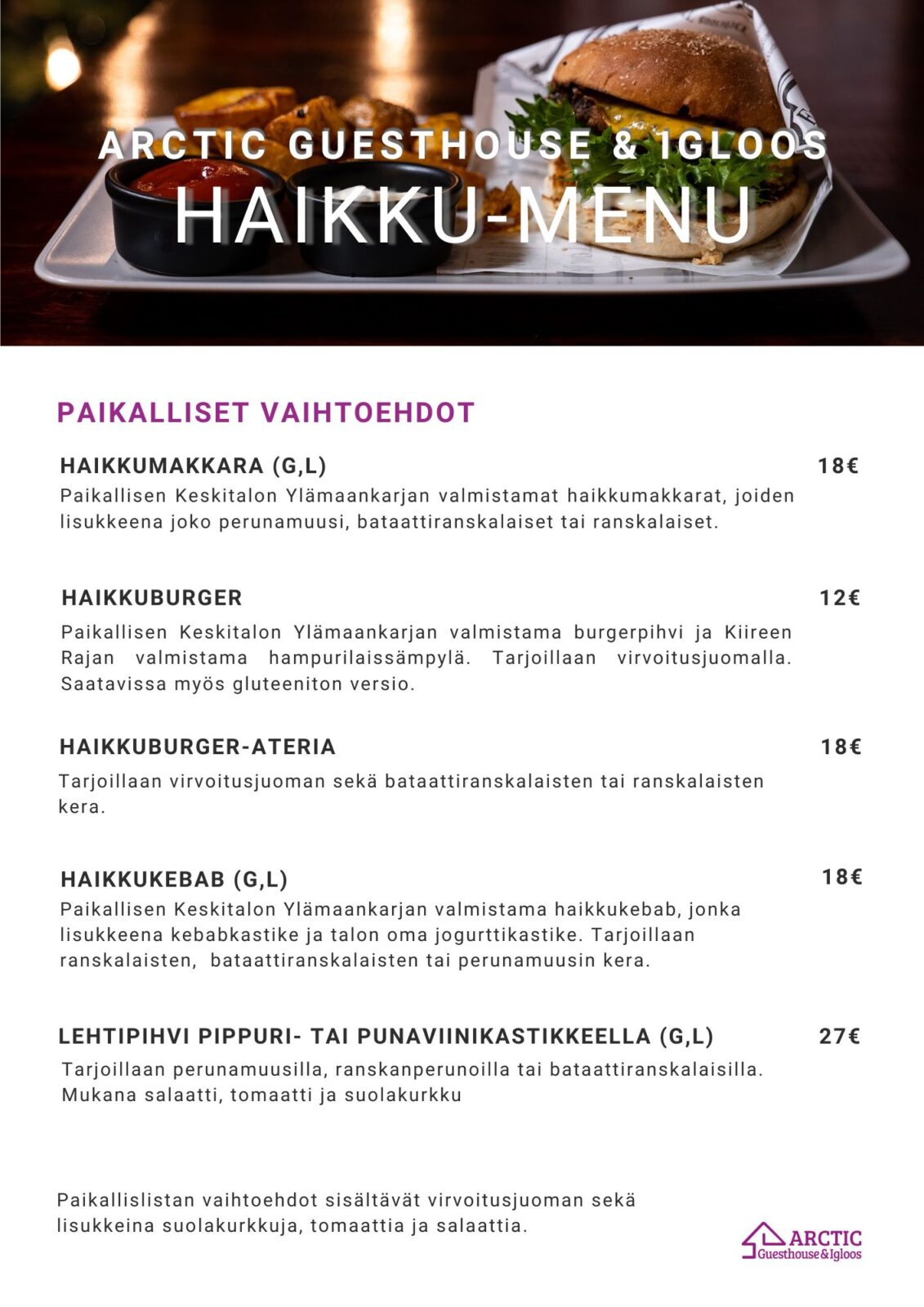 ARCTIC GUESTHOUSE & IGLOOS
HAIKKU-MENU

PAIKALLISET VAIHTOEHDOT

HAIKKUMAKKARA (G,L)
18€

Paikallisen Keskitalon Ylämaankarjan valmistamat haikkumakkarat, joiden lisukkeena joko perunamuusi, bataattiranskalaiset tai ranskalaiset.

HAIKKUBURGER
12€

Paikallisen Keskitalon Ylämaankarjan valmistama burgerpihvi ja Kiireen Rajan valmistama hampurilaissämpylä. Tarjoillaan virvoitusjuomalla. Saatavissa myös gluteeniton versio.

HAIKKUBURGER-ATERIA
18€

Tarjoillaan virvoitusjuoman sekä bataattiranskalaisten tai ranskalaisten kera.

HAIKKUKEBAB (G,L)
18€

Paikallisen Keskitalon Ylämaankarjan valmistama haikkukebab, jonka lisukkeena kebabkastike ja talon oma jogurttikastike. Tarjoillaan ranskalaisten, bataattiranskalaisten tai perunamuusin kera.

LEHTIPIHVI PIPPURI- TAI PUNAVIINIKASTIKKEELLA (G,L)
27€

Tarjoillaan perunamuusilla, ranskanperunoilla tai bataattiranskalaisilla. Mukana salaatti, tomaatti ja suolakurkku

Paikallislistan vaihtoehdot sisältävät virvoitusjuoman sekä lisukkeina suolakurkkuja, tomaattia ja salaattia.

ARCTIC
Guesthouse&Igloos